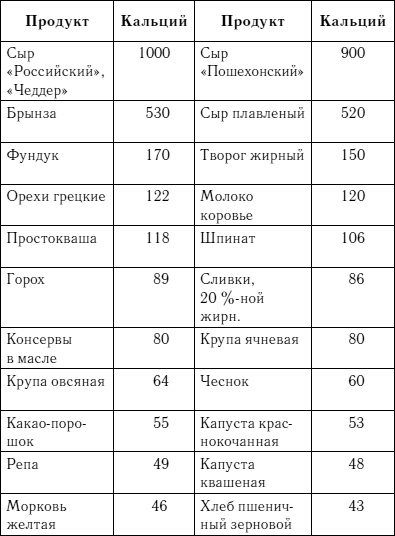 | Продукт | Кальций | Продукт | Кальций |
|---|---|---|---|
| Сыр «Российский», «Чеддер» | 1000 | Сыр «Пошехонский» | 900 |
| Брынза | 530 | Сыр плавленый | 520 |
| Фундук | 170 | Творог жирный | 150 |
| Орехи грецкие | 122 | Молоко коровье | 120 |
| Простокваша | 118 | Шпинат | 106 |
| Горох | 89 | Сливки, 20 %-ной жирн. | 86 |
| Консервы в масле | 80 | Крупа ячневая | 80 |
| Крупа овсяная | 64 | Чеснок | 60 |
| Какао-порошок | 55 | Капуста краснокочанная | 53 |
| Репа | 49 | Капуста квашеная | 48 |
| Морковь желтая | 46 | Хлеб пшеничный зерновой | 43 |